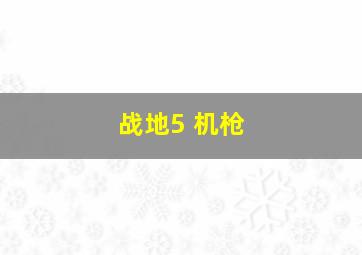 战地5 机枪